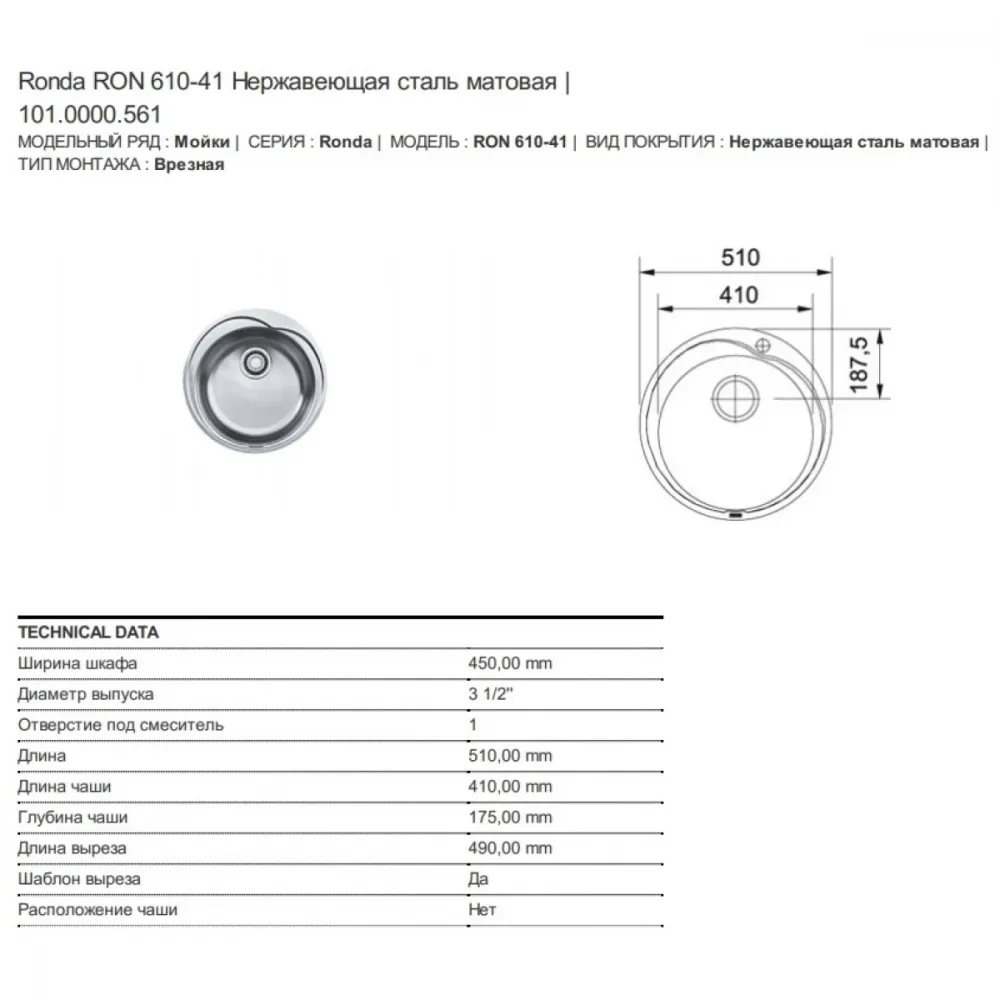 Ronda RON 610-41 Нержавеющая сталь матовая | 101.0000.561

МОДЕЛЬНЫЙ РЯД : Мойки | СЕРИЯ : Ronda | МОДЕЛЬ : RON 610-41 | ВИД ПОКРЫТИЯ : Нержавеющая сталь матовая | ТИП МОНТАЖА : Врезная

510
410
187,5

| TECHNICAL DATA | |
|---|---|
| Ширина шкафа | 450,00 mm |
| Диаметр выпуска | 3 1/2" |
| Отверстие под смеситель | 1 |
| Длина | 510,00 mm |
| Длина чаши | 410,00 mm |
| Глубина чаши | 175,00 mm |
| Длина выреза | 490,00 mm |
| Шаблон выреза | Да |
| Расположение чаши | Нет |